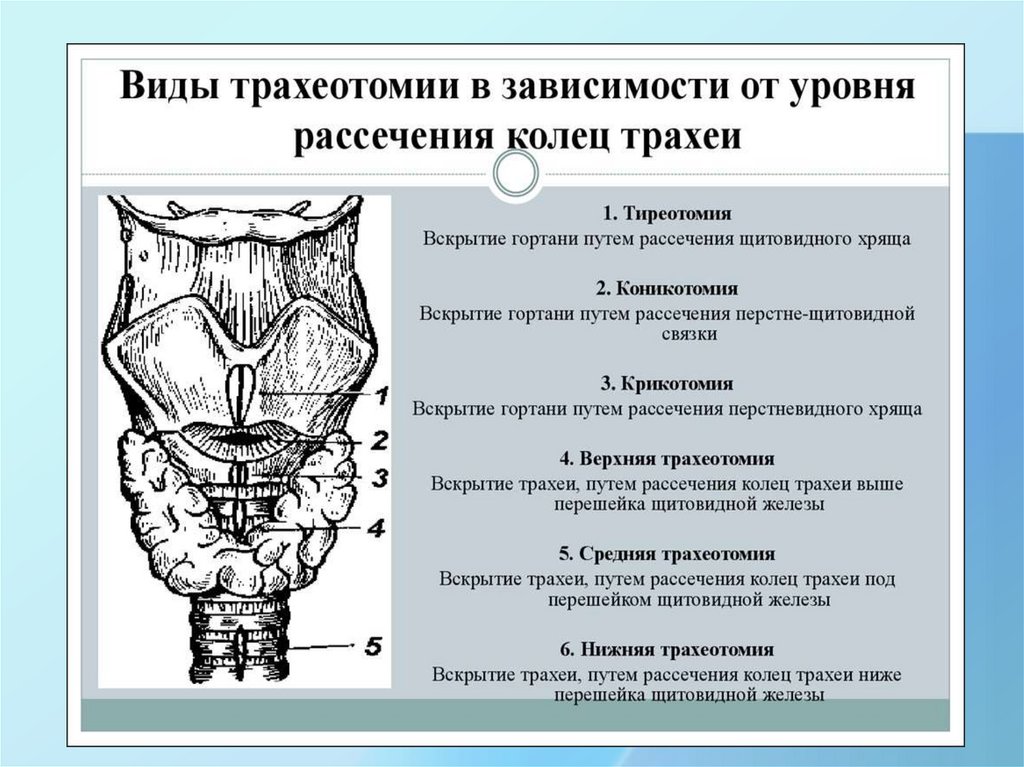 Виды трахеотомии в зависимости от уровня рассечения колец трахеи

1
2
3
4
5

1. Тиреотомия
Вскрытие гортани путем рассечения щитовидного хряща

2. Коникотомия
Вскрытие гортани путем рассечения перстне-щитовидной связки

3. Крикотомия
Вскрытие гортани путем рассечения перстневидного хряща

4. Верхняя трахеотомия
Вскрытие трахеи, путем рассечения колец трахеи выше перешейка щитовидной железы

5. Средняя трахеотомия
Вскрытие трахеи, путем рассечения колец трахеи под перешейком щитовидной железы

6. Нижняя трахеотомия
Вскрытие трахеи, путем рассечения колец трахеи ниже перешейка щитовидной железы